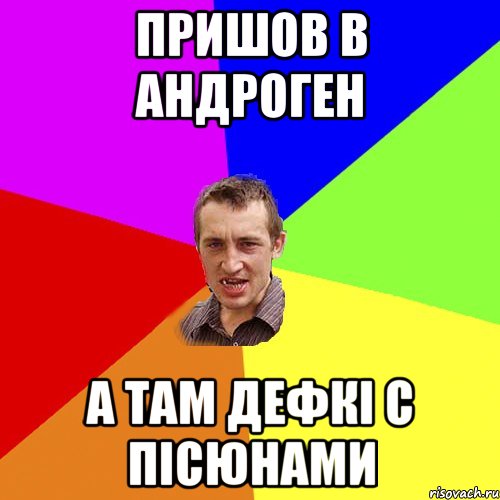 ПРИШОВ В АНДРОГЕН

А ТАМ ДЕФКІ С ПІСЮНАМИ

risovach.ru